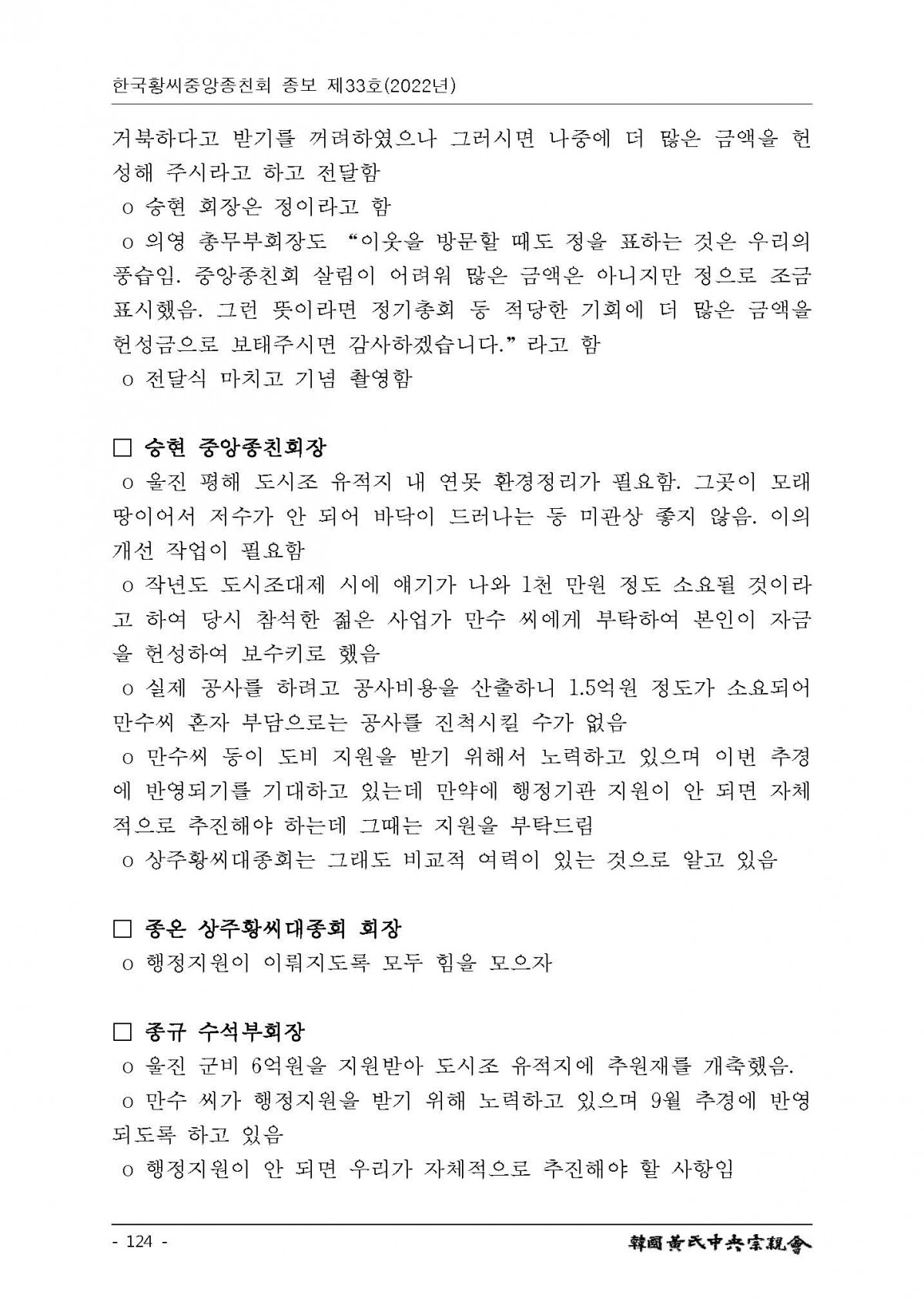 한국황씨중앙종친회 종보 제33호(2022년)

거북하다고 받기를 꺼려하였으나 그러시면 나중에 더 많은 금액을 헌성해 주시라고 하고 전달함

o 승현 회장은 정이라고 함

o 의영 총무부회장도 "이웃을 방문할 때도 정을 표하는 것은 우리의 풍습임. 중앙종친회 살림이 어려워 많은 금액은 아니지만 정으로 조금 표시했음. 그런 뜻이라면 정기총회 등 적당한 기회에 더 많은 금액을 헌성금으로 보태주시면 감사하겠습니다." 라고 함

o 전달식 마치고 기념 촬영함

☐ 승현 중앙종친회장

o 울진 평해 도시조 유적지 내 연못 환경정리가 필요함. 그곳이 모래땅이어서 저수가 안 되어 바닥이 드러나는 등 미관상 좋지 않음. 이의 개선 작업이 필요함

o 작년도 도시조대제 시에 얘기가 나와 1천 만원 정도 소요될 것이라고 하여 당시 참석한 젊은 사업가 만수 씨에게 부탁하여 본인이 자금을 헌성하여 보수키로 했음

o 실제 공사를 하려고 공사비용을 산출하니 1.5억원 정도가 소요되어 만수씨 혼자 부담으로는 공사를 진척시킬 수가 없음

o 만수씨 등이 도비 지원을 받기 위해서 노력하고 있으며 이번 추경에 반영되기를 기대하고 있는데 만약에 행정기관 지원이 안 되면 자체적으로 추진해야 하는데 그때는 지원을 부탁드림

o 상주황씨대종회는 그래도 비교적 여력이 있는 것으로 알고 있음

☐ 종온 상주황씨대종회 회장

o 행정지원이 이뤄지도록 모두 힘을 모으자

☐ 종규 수석부회장

o 울진 군비 6억원을 지원받아 도시조 유적지에 추원재를 개축했음.

o 만수 씨가 행정지원을 받기 위해 노력하고 있으며 9월 추경에 반영되도록 하고 있음

o 행정지원이 안 되면 우리가 자체적으로 추진해야 할 사항임

- 124 -

韓國黃氏中央宗親會